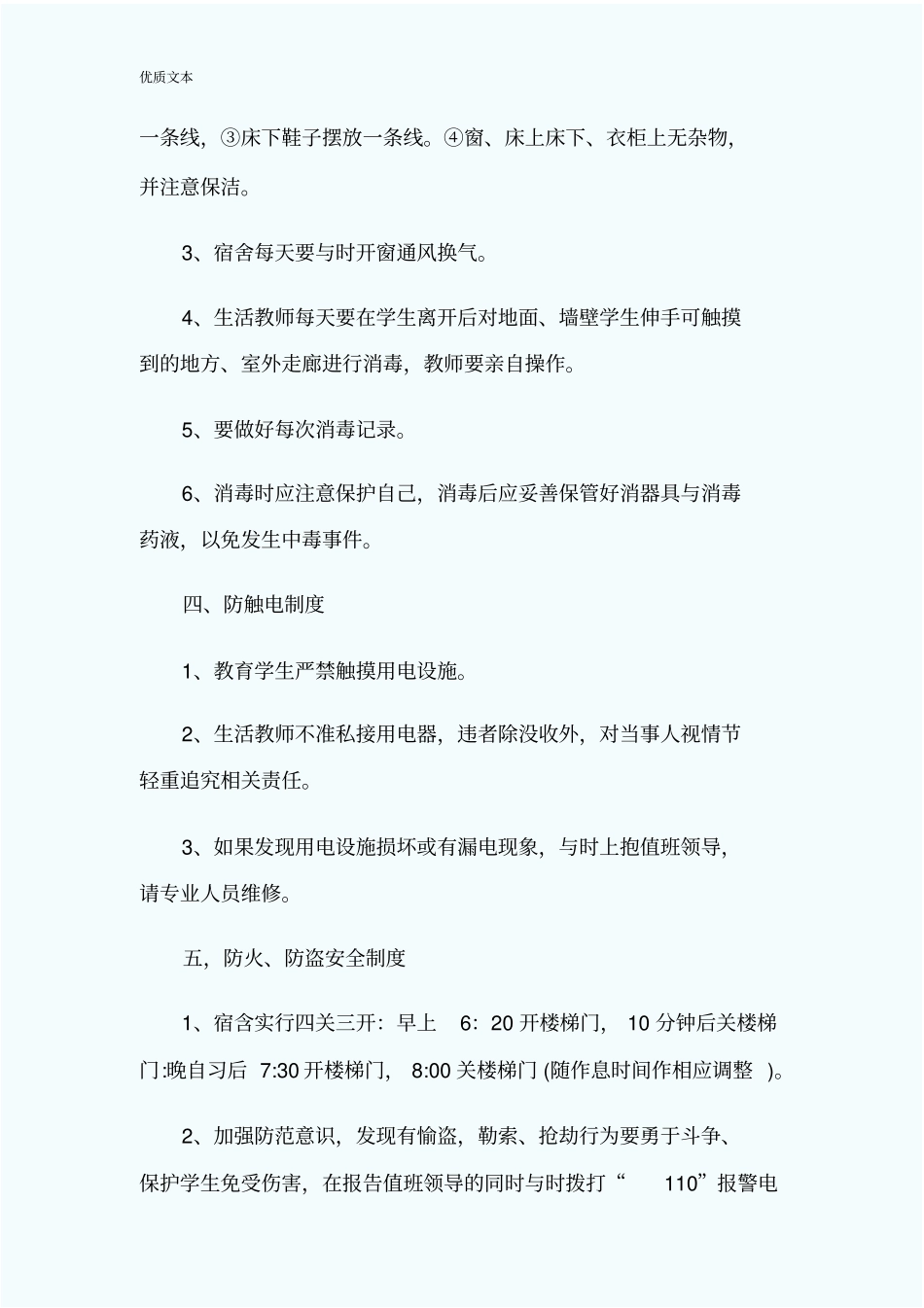 优质文本

一条线，③床下鞋子摆放一条线。④窗、床上床下、衣柜上无杂物，并注意保洁。

3、宿舍每天要与时开窗通风换气。

4、生活教师每天要在学生离开后对地面、墙壁学生伸手可触摸到的地方、室外走廊进行消毒，教师要亲自操作。

5、要做好每次消毒记录。

6、消毒时应注意保护自己，消毒后应妥善保管好消器具与消毒药液，以免发生中毒事件。

四、防触电制度

1、教育学生严禁触摸用电设施。

2、生活教师不准私接用电器，违者除没收外，对当事人视情节轻重追究相关责任。

3、如果发现用电设施损坏或有漏电现象，与时上抱值班领导，请专业人员维修。

五，防火、防盗安全制度

1、宿含实行四关三开：早上 6：20 开楼梯门， 10 分钟后关楼梯门:晚自习后 7:30 开楼梯门， 8:00 关楼梯门 (随作息时间作相应调整 )。

2、加强防范意识，发现有偷盗，勒索、抢劫行为要勇于斗争、保护学生免受伤害，在报告值班领导的同时与时拨打“ 110”报警电